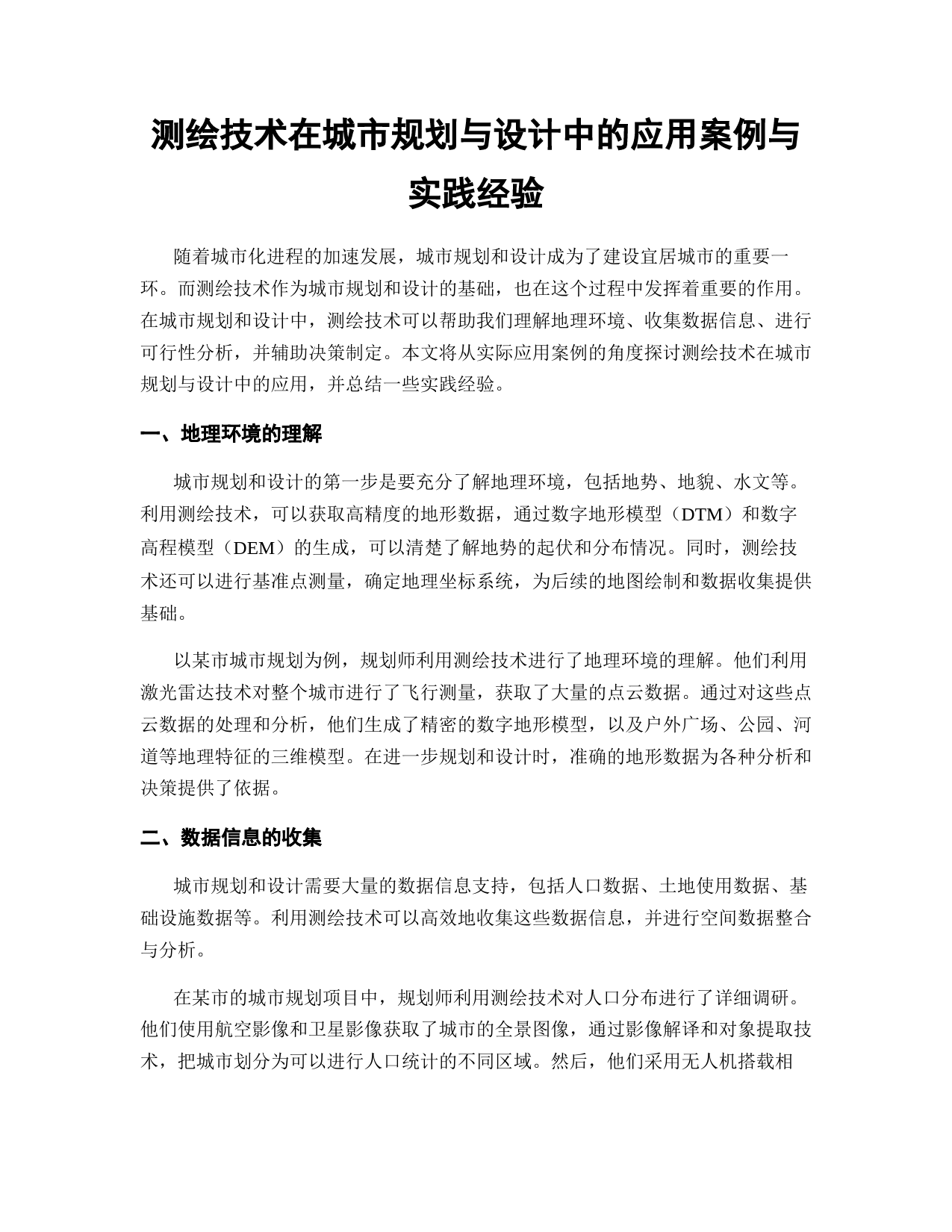 测绘技术在城市规划与设计中的应用案例与实践经验

随着城市化进程的加速发展，城市规划和设计成为了建设宜居城市的重要一环。而测绘技术作为城市规划和设计的基础，也在这个过程中发挥着重要的作用。在城市规划和设计中，测绘技术可以帮助我们理解地理环境、收集数据信息、进行可行性分析，并辅助决策制定。本文将从实际应用案例的角度探讨测绘技术在城市规划与设计中的应用，并总结一些实践经验。

一、地理环境的理解

城市规划和设计的第一步是要充分了解地理环境，包括地势、地貌、水文等。利用测绘技术，可以获取高精度的地形数据，通过数字地形模型（DTM）和数字高程模型（DEM）的生成，可以清楚了解地势的起伏和分布情况。同时，测绘技术还可以进行基准点测量，确定地理坐标系统，为后续的地图绘制和数据收集提供基础。

以某市城市规划为例，规划师利用测绘技术进行了地理环境的理解。他们利用激光雷达技术对整个城市进行了飞行测量，获取了大量的点云数据。通过对这些点云数据的处理和分析，他们生成了精密的数字地形模型，以及户外广场、公园、河道等地理特征的三维模型。在进一步规划和设计时，准确的地形数据为各种分析和决策提供了依据。

二、数据信息的收集

城市规划和设计需要大量的数据信息支持，包括人口数据、土地使用数据、基础设施数据等。利用测绘技术可以高效地收集这些数据信息，并进行空间数据整合与分析。

在某市的城市规划项目中，规划师利用测绘技术对人口分布进行了详细调研。他们使用航空影像和卫星影像获取了城市的全景图像，通过影像解译和对象提取技术，把城市划分为可以进行人口统计的不同区域。然后，他们采用无人机搭载相